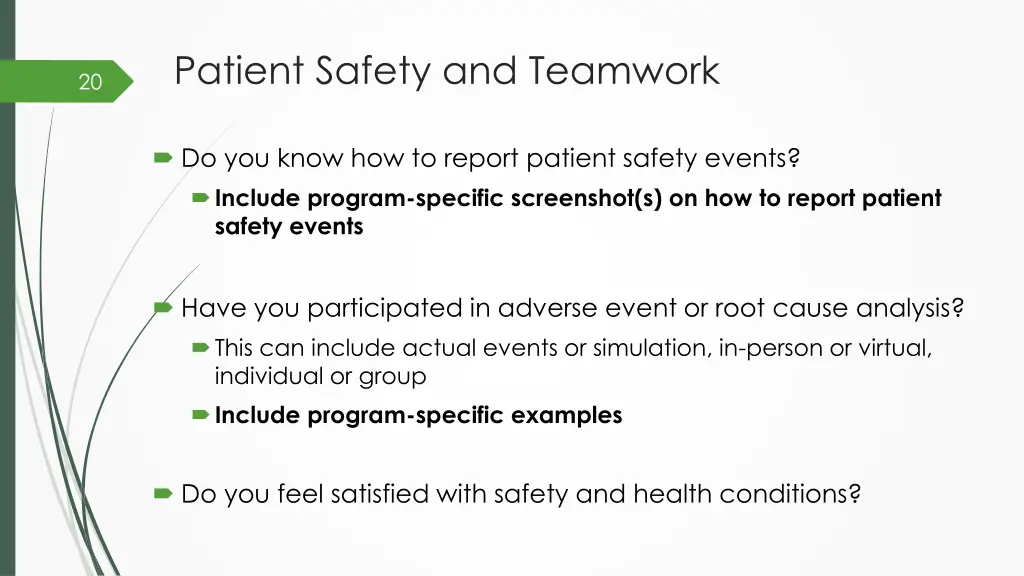 20

Patient Safety and Teamwork

Do you know how to report patient safety events?

Include program-specific screenshot(s) on how to report patient safety events

Have you participated in adverse event or root cause analysis?

This can include actual events or simulation, in-person or virtual, individual or group

Include program-specific examples

Do you feel satisfied with safety and health conditions?